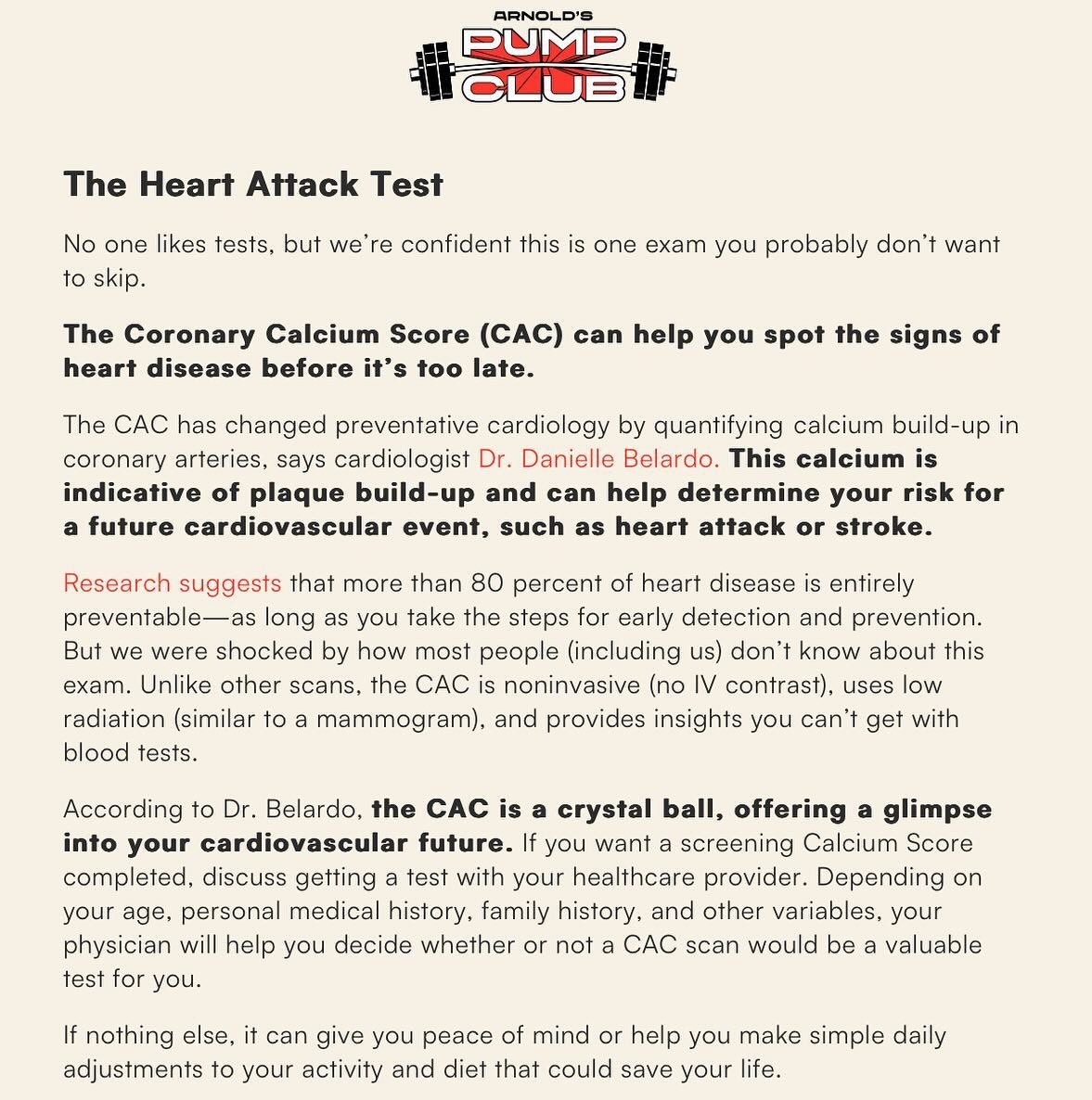 ARNOLD'S
PUMP
CLUB

The Heart Attack Test

No one likes tests, but we're confident this is one exam you probably don't want to skip.

The Coronary Calcium Score (CAC) can help you spot the signs of heart disease before it's too late.

The CAC has changed preventative cardiology by quantifying calcium build-up in coronary arteries, says cardiologist Dr. Danielle Belardo. This calcium is indicative of plaque build-up and can help determine your risk for a future cardiovascular event, such as heart attack or stroke.

Research suggests that more than 80 percent of heart disease is entirely preventable—as long as you take the steps for early detection and prevention. But we were shocked by how most people (including us) don't know about this exam. Unlike other scans, the CAC is noninvasive (no IV contrast), uses low radiation (similar to a mammogram), and provides insights you can't get with blood tests.

According to Dr. Belardo, the CAC is a crystal ball, offering a glimpse into your cardiovascular future. If you want a screening Calcium Score completed, discuss getting a test with your healthcare provider. Depending on your age, personal medical history, family history, and other variables, your physician will help you decide whether or not a CAC scan would be a valuable test for you.

If nothing else, it can give you peace of mind or help you make simple daily adjustments to your activity and diet that could save your life.